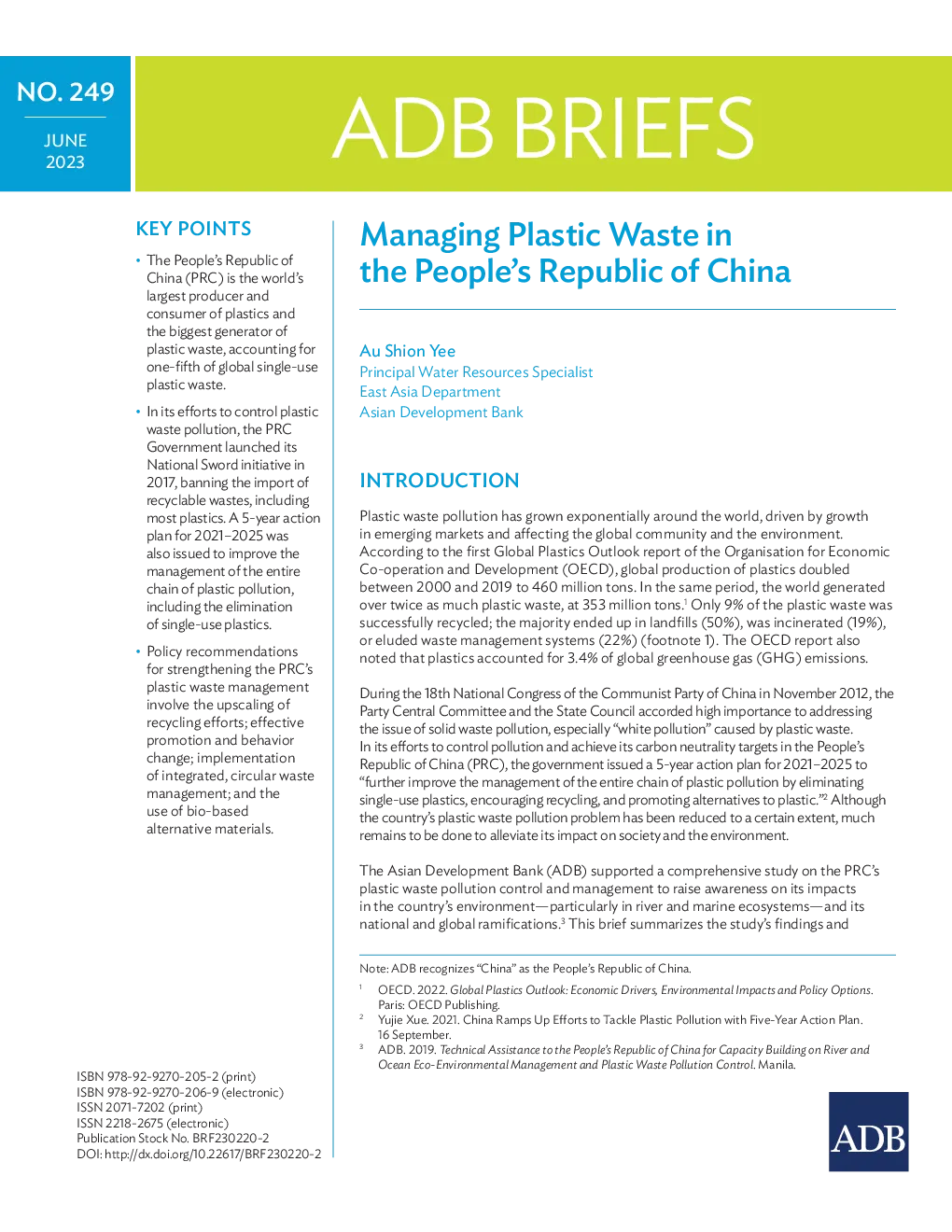 NO. 249

JUNE 2023

ADB BRIEFS

KEY POINTS

• The People's Republic of China (PRC) is the world's largest producer and consumer of plastics and the biggest generator of plastic waste, accounting for one-fifth of global single-use plastic waste.

• In its efforts to control plastic waste pollution, the PRC Government launched its National Sword initiative in 2017, banning the import of recyclable wastes, including most plastics. A 5-year action plan for 2021–2025 was also issued to improve the management of the entire chain of plastic pollution, including the elimination of single-use plastics.

• Policy recommendations for strengthening the PRC's plastic waste management involve the upscaling of recycling efforts; effective promotion and behavior change; implementation of integrated, circular waste management; and the use of bio-based alternative materials.

ISBN 978-92-9270-205-2 (print)
ISBN 978-92-9270-206-9 (electronic)
ISSN 2071-7202 (print)
ISSN 2218-2675 (electronic)
Publication Stock No. BRF230220-2
DOI: http://dx.doi.org/10.22617/BRF230220-2

Managing Plastic Waste in the People's Republic of China

Au Shion Yee
Principal Water Resources Specialist
East Asia Department
Asian Development Bank

INTRODUCTION

Plastic waste pollution has grown exponentially around the world, driven by growth in emerging markets and affecting the global community and the environment. According to the first Global Plastics Outlook report of the Organisation for Economic Co-operation and Development (OECD), global production of plastics doubled between 2000 and 2019 to 460 million tons. In the same period, the world generated over twice as much plastic waste, at 353 million tons.$^1$ Only 9% of the plastic waste was successfully recycled; the majority ended up in landfills (50%), was incinerated (19%), or eluded waste management systems (22%) (footnote 1). The OECD report also noted that plastics accounted for 3.4% of global greenhouse gas (GHG) emissions.

During the 18th National Congress of the Communist Party of China in November 2012, the Party Central Committee and the State Council accorded high importance to addressing the issue of solid waste pollution, especially "white pollution" caused by plastic waste. In its efforts to control pollution and achieve its carbon neutrality targets in the People's Republic of China (PRC), the government issued a 5-year action plan for 2021–2025 to "further improve the management of the entire chain of plastic pollution by eliminating single-use plastics, encouraging recycling, and promoting alternatives to plastic."$^2$ Although the country's plastic waste pollution problem has been reduced to a certain extent, much remains to be done to alleviate its impact on society and the environment.

The Asian Development Bank (ADB) supported a comprehensive study on the PRC's plastic waste pollution control and management to raise awareness on its impacts in the country's environment—particularly in river and marine ecosystems—and its national and global ramifications.$^3$ This brief summarizes the study's findings and

Note: ADB recognizes "China" as the People's Republic of China.

$^1$ OECD. 2022. Global Plastics Outlook: Economic Drivers, Environmental Impacts and Policy Options. Paris: OECD Publishing.
$^2$ Yujie Xue. 2021. China Ramps Up Efforts to Tackle Plastic Pollution with Five-Year Action Plan. 16 September.
$^3$ ADB. 2019. Technical Assistance to the People's Republic of China for Capacity Building on River and Ocean Eco-Environmental Management and Plastic Waste Pollution Control. Manila.

ADB